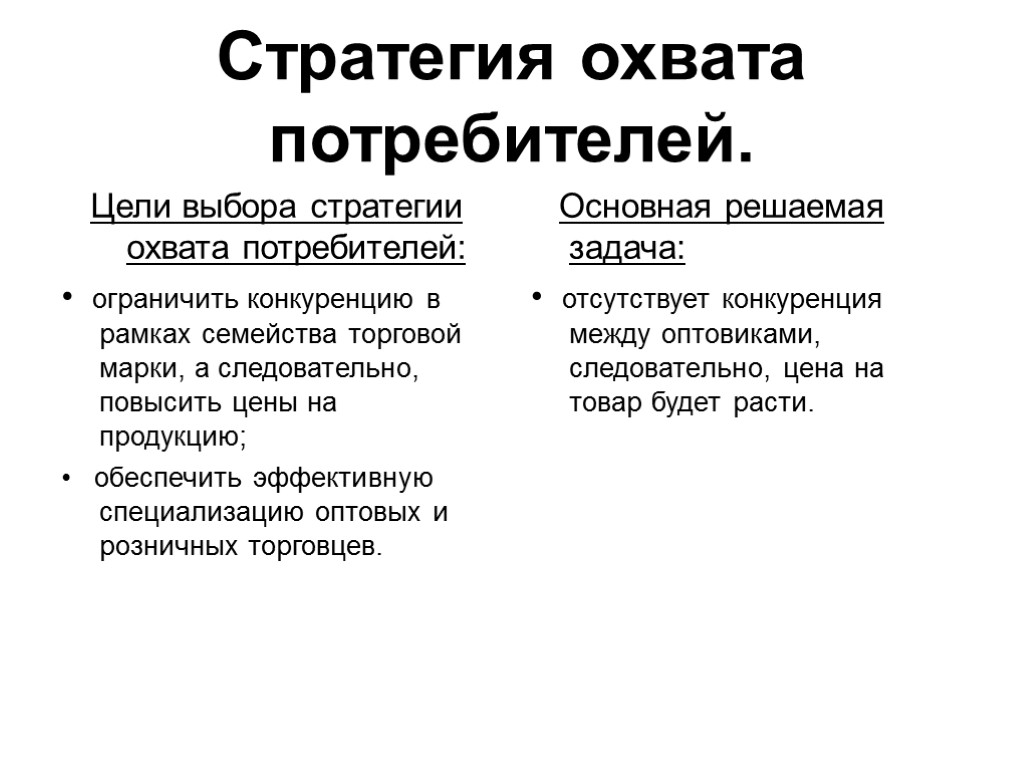 Стратегия охвата потребителей.

Цели выбора стратегии охвата потребителей:

• ограничить конкуренцию в рамках семейства торговой марки, а следовательно, повысить цены на продукцию;
• обеспечить эффективную специализацию оптовых и розничных торговцев.

Основная решаемая задача:

• отсутствует конкуренция между оптовиками, следовательно, цена на товар будет расти.